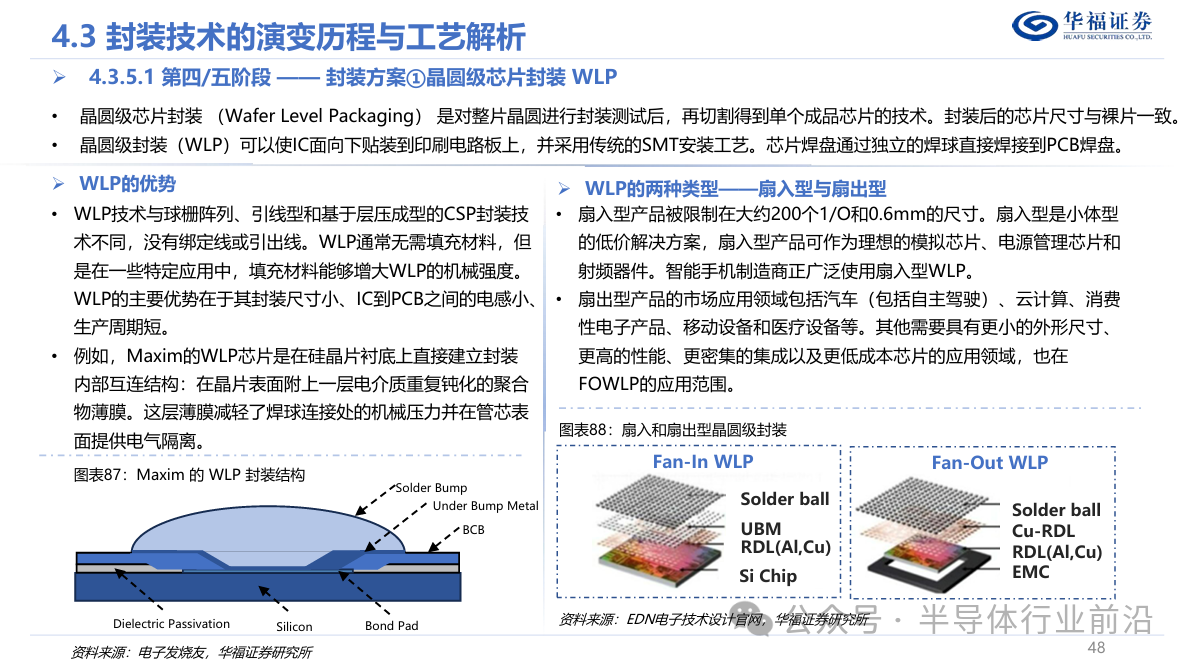 4.3 封装技术的演变历程与工艺解析

华福证券
HUAFU SECURITIES CO.,LTD.

➢ 4.3.5.1 第四/五阶段 —— 封装方案①晶圆级芯片封装 WLP

• 晶圆级芯片封装 （Wafer Level Packaging） 是对整片晶圆进行封装测试后，再切割得到单个成品芯片的技术。封装后的芯片尺寸与裸片一致。
• 晶圆级封装（WLP）可以使IC面向下贴装到印刷电路板上，并采用传统的SMT安装工艺。芯片焊盘通过独立的焊球直接焊接到PCB焊盘。

➢ WLP的优势
• WLP技术与球栅阵列、引线型和基于层压成型的CSP封装技术不同，没有绑定线或引出线。WLP通常无需填充材料，但是在一些特定应用中，填充材料能够增大WLP的机械强度。WLP的主要优势在于其封装尺寸小、IC到PCB之间的电感小、生产周期短。
• 例如，Maxim的WLP芯片是在硅晶片衬底上直接建立封装内部互连结构：在晶片表面附上一层电介质重复钝化的聚合物薄膜。这层薄膜减轻了焊球连接处的机械压力并在管芯表面提供电气隔离。

图表87：Maxim 的 WLP 封装结构
Solder Bump
Under Bump Metal
BCB
Dielectric Passivation
Silicon
Bond Pad

资料来源：电子发烧友，华福证券研究所

➢ WLP的两种类型——扇入型与扇出型
• 扇入型产品被限制在大约200个1/O和0.6mm的尺寸。扇入型是小体型的低价解决方案，扇入型产品可作为理想的模拟芯片、电源管理芯片和射频器件。智能手机制造商正广泛使用扇入型WLP。
• 扇出型产品的市场应用领域包括汽车（包括自主驾驶）、云计算、消费性电子产品、移动设备和医疗设备等。其他需要具有更小的外形尺寸、更高的性能、更密集的集成以及更低成本芯片的应用领域，也在FOWLP的应用范围。

图表88：扇入和扇出型晶圆级封装
Fan-In WLP
Solder ball
UBM
RDL(Al,Cu)
Si Chip
Fan-Out WLP
Solder ball
Cu-RDL
RDL(Al,Cu)
EMC

资料来源：EDN电子技术设计官网，华福证券研究所

公众号 · 半导体行业前沿

48